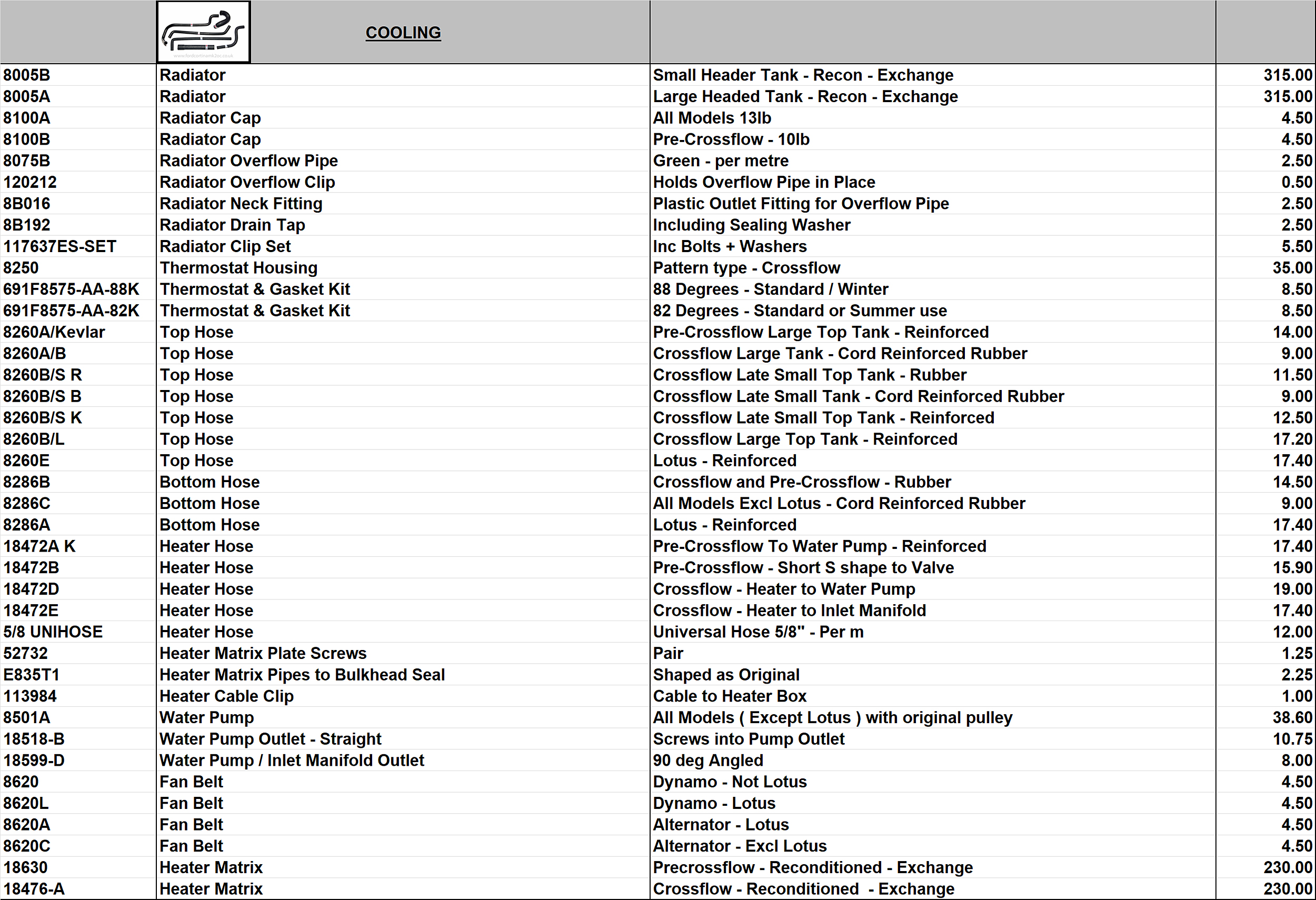 | | COOLING | | |
|---|---|---|---|
| 8005B | Radiator | Small Header Tank - Recon - Exchange | 315.00 |
| 8005A | Radiator | Large Headed Tank - Recon - Exchange | 315.00 |
| 8100A | Radiator Cap | All Models 13lb | 4.50 |
| 8100B | Radiator Cap | Pre-Crossflow - 10lb | 4.50 |
| 8075B | Radiator Overflow Pipe | Green - per metre | 2.50 |
| 120212 | Radiator Overflow Clip | Holds Overflow Pipe in Place | 0.50 |
| 8B016 | Radiator Neck Fitting | Plastic Outlet Fitting for Overflow Pipe | 2.50 |
| 8B192 | Radiator Drain Tap | Including Sealing Washer | 2.50 |
| 117637ES-SET | Radiator Clip Set | Inc Bolts + Washers | 5.50 |
| 8250 | Thermostat Housing | Pattern type - Crossflow | 35.00 |
| 691F8575-AA-88K | Thermostat & Gasket Kit | 88 Degrees - Standard / Winter | 8.50 |
| 691F8575-AA-82K | Thermostat & Gasket Kit | 82 Degrees - Standard or Summer use | 8.50 |
| 8260A/Kevlar | Top Hose | Pre-Crossflow Large Top Tank - Reinforced | 14.00 |
| 8260A/B | Top Hose | Crossflow Large Tank - Cord Reinforced Rubber | 9.00 |
| 8260B/S R | Top Hose | Crossflow Late Small Top Tank - Rubber | 11.50 |
| 8260B/S B | Top Hose | Crossflow Late Small Tank - Cord Reinforced Rubber | 9.00 |
| 8260B/S K | Top Hose | Crossflow Late Small Top Tank - Reinforced | 12.50 |
| 8260B/L | Top Hose | Crossflow Large Top Tank - Reinforced | 17.20 |
| 8260E | Top Hose | Lotus - Reinforced | 17.40 |
| 8286B | Bottom Hose | Crossflow and Pre-Crossflow - Rubber | 14.50 |
| 8286C | Bottom Hose | All Models Excl Lotus - Cord Reinforced Rubber | 9.00 |
| 8286A | Bottom Hose | Lotus - Reinforced | 17.40 |
| 18472A K | Heater Hose | Pre-Crossflow To Water Pump - Reinforced | 17.40 |
| 18472B | Heater Hose | Pre-Crossflow - Short S shape to Valve | 15.90 |
| 18472D | Heater Hose | Crossflow - Heater to Water Pump | 19.00 |
| 18472E | Heater Hose | Crossflow - Heater to Inlet Manifold | 17.40 |
| 5/8 UNIHOSE | Heater Hose | Universal Hose 5/8" - Per m | 12.00 |
| 52732 | Heater Matrix Plate Screws | Pair | 1.25 |
| E835T1 | Heater Matrix Pipes to Bulkhead Seal | Shaped as Original | 2.25 |
| 113984 | Heater Cable Clip | Cable to Heater Box | 1.00 |
| 8501A | Water Pump | All Models ( Except Lotus ) with original pulley | 38.60 |
| 18518-B | Water Pump Outlet - Straight | Screws into Pump Outlet | 10.75 |
| 18599-D | Water Pump / Inlet Manifold Outlet | 90 deg Angled | 8.00 |
| 8620 | Fan Belt | Dynamo - Not Lotus | 4.50 |
| 8620L | Fan Belt | Dynamo - Lotus | 4.50 |
| 8620A | Fan Belt | Alternator - Lotus | 4.50 |
| 8620C | Fan Belt | Alternator - Excl Lotus | 4.50 |
| 18630 | Heater Matrix | Precrossflow - Reconditioned - Exchange | 230.00 |
| 18476-A | Heater Matrix | Crossflow - Reconditioned - Exchange | 230.00 |